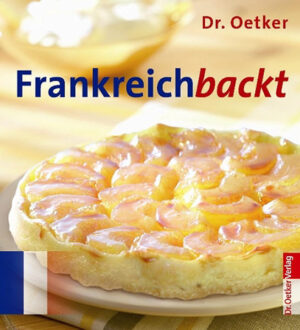 Dr. Oetker

Frankreichbackt

Dr. Oetker Verlag